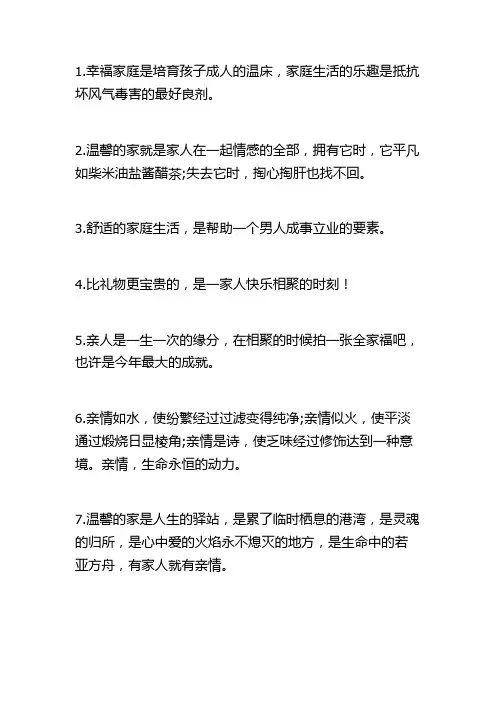 1.幸福家庭是培育孩子成人的温床，家庭生活的乐趣是抵抗坏风气毒害的最好良剂。

2.温馨的家就是家人在一起情感的全部，拥有它时，它平凡如柴米油盐酱醋茶;失去它时，掏心掏肝也找不回。

3.舒适的家庭生活，是帮助一个男人成事立业的要素。

4.比礼物更宝贵的，是一家人快乐相聚的时刻！

5.亲人是一生一次的缘分，在相聚的时候拍一张全家福吧，也许是今年最大的成就。

6.亲情如水，使纷繁经过过滤变得纯净;亲情似火，使平淡通过煅烧日显棱角;亲情是诗，使乏味经过修饰达到一种意境。亲情，生命永恒的动力。

7.温馨的家是人生的驿站，是累了临时栖息的港湾，是灵魂的归所，是心中爱的火焰永不熄灭的地方，是生命中的若亚方舟，有家人就有亲情。